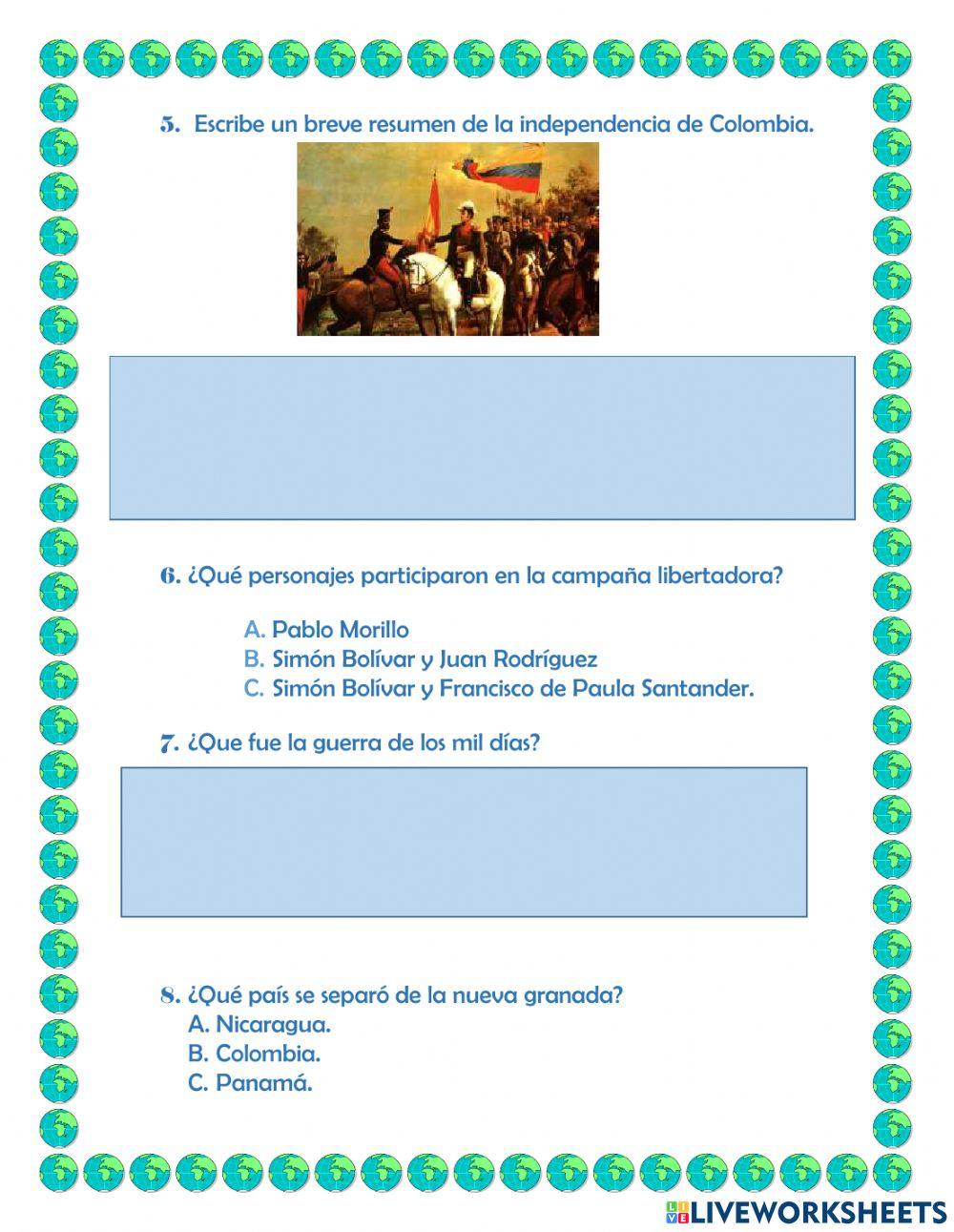 5. Escribe un breve resumen de la independencia de Colombia.

6. ¿Qué personajes participaron en la campaña libertadora?

A. Pablo Morillo
B. Simón Bolívar y Juan Rodríguez
C. Simón Bolívar y Francisco de Paula Santander.

7. ¿Que fue la guerra de los mil días?

8. ¿Qué país se separó de la nueva granada?
A. Nicaragua.
B. Colombia.
C. Panamá.

LIVEWORKSHEETS